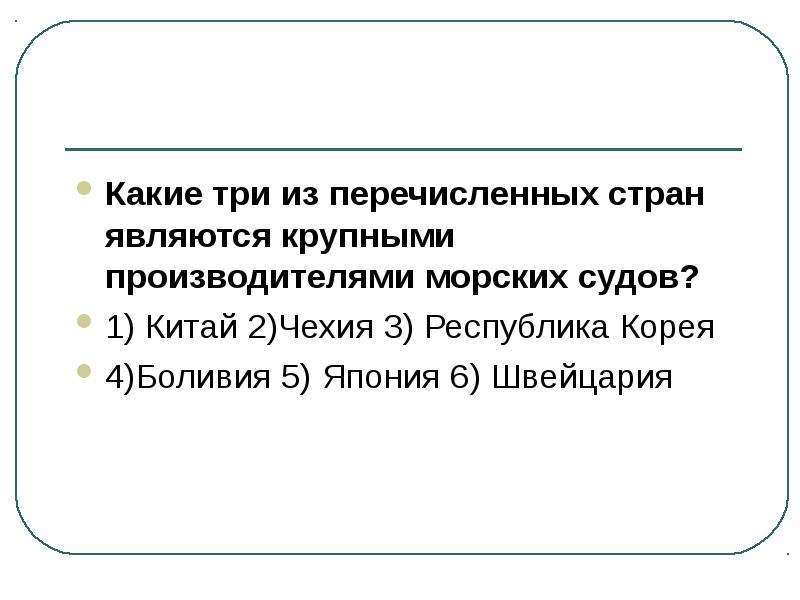 Какие три из перечисленных стран являются крупными производителями морских судов?

1) Китай 2)Чехия 3) Республика Корея

4)Боливия 5) Япония 6) Швейцария